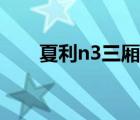 夏利n3三厢